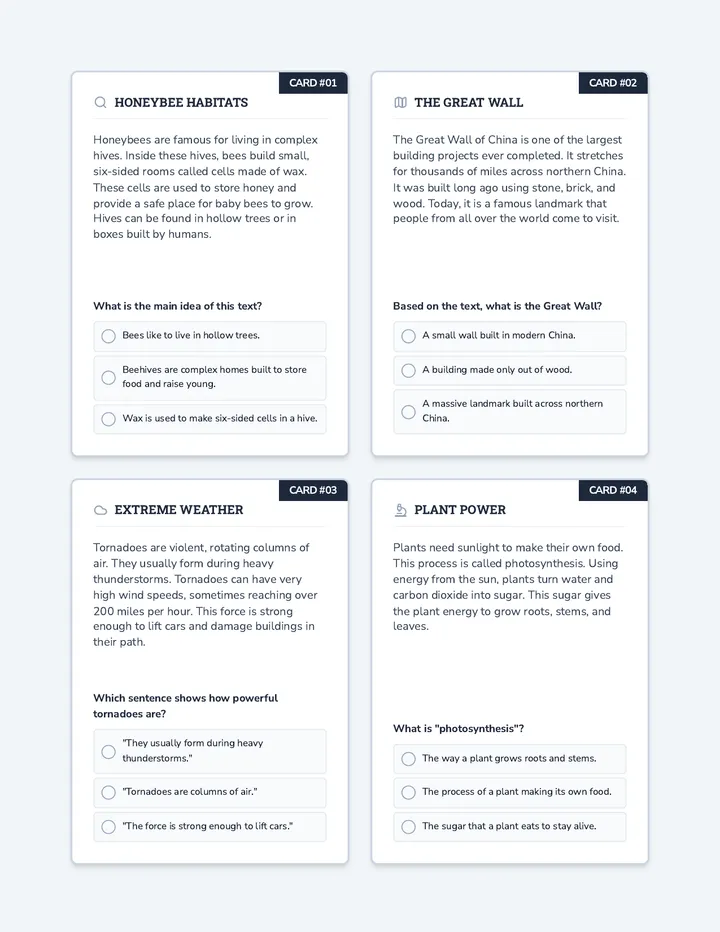 CARD #01

HONEYBEE HABITATS

Honeybees are famous for living in complex hives. Inside these hives, bees build small, six-sided rooms called cells made of wax. These cells are used to store honey and provide a safe place for baby bees to grow. Hives can be found in hollow trees or in boxes built by humans.

What is the main idea of this text?

Bees like to live in hollow trees.

Beehives are complex homes built to store food and raise young.

Wax is used to make six-sided cells in a hive.

CARD #02

THE GREAT WALL

The Great Wall of China is one of the largest building projects ever completed. It stretches for thousands of miles across northern China. It was built long ago using stone, brick, and wood. Today, it is a famous landmark that people from all over the world come to visit.

Based on the text, what is the Great Wall?

A small wall built in modern China.

A building made only out of wood.

A massive landmark built across northern China.

CARD #03

EXTREME WEATHER

Tornadoes are violent, rotating columns of air. They usually form during heavy thunderstorms. Tornadoes can have very high wind speeds, sometimes reaching over 200 miles per hour. This force is strong enough to lift cars and damage buildings in their path.

Which sentence shows how powerful tornadoes are?

"They usually form during heavy thunderstorms."

"Tornadoes are columns of air."

"The force is strong enough to lift cars."

CARD #04

PLANT POWER

Plants need sunlight to make their own food. This process is called photosynthesis. Using energy from the sun, plants turn water and carbon dioxide into sugar. This sugar gives the plant energy to grow roots, stems, and leaves.

What is "photosynthesis"?

The way a plant grows roots and stems.

The process of a plant making its own food.

The sugar that a plant eats to stay alive.